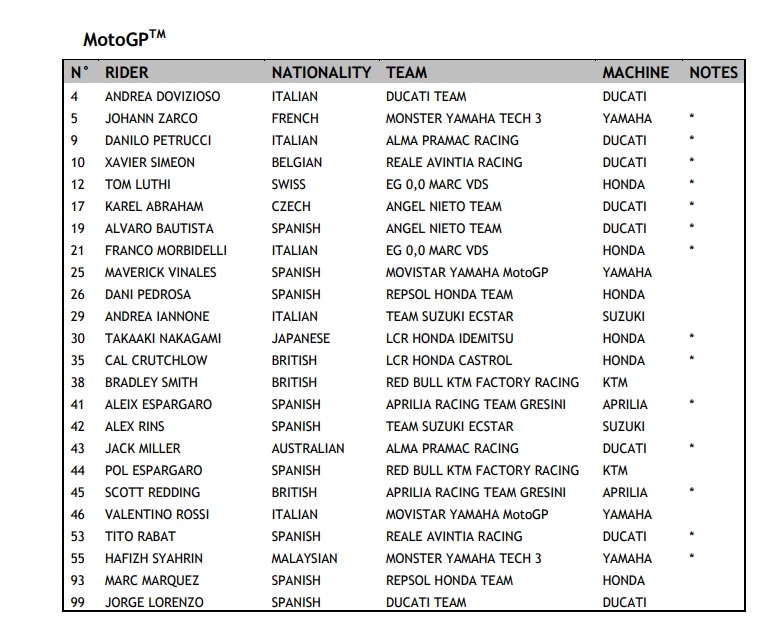 MotoGP$^{TM}$

| N° | RIDER | NATIONALITY | TEAM | MACHINE | NOTES |
|---|---|---|---|---|---|
| 4 | ANDREA DOVIZIOSO | ITALIAN | DUCATI TEAM | DUCATI | |
| 5 | JOHANN ZARCO | FRENCH | MONSTER YAMAHA TECH 3 | YAMAHA | * |
| 9 | DANILO PETRUCCI | ITALIAN | ALMA PRAMAC RACING | DUCATI | * |
| 10 | XAVIER SIMEON | BELGIAN | REALE AVINTIA RACING | DUCATI | * |
| 12 | TOM LUTHI | SWISS | EG 0,0 MARC VDS | HONDA | * |
| 17 | KAREL ABRAHAM | CZECH | ANGEL NIETO TEAM | DUCATI | * |
| 19 | ALVARO BAUTISTA | SPANISH | ANGEL NIETO TEAM | DUCATI | * |
| 21 | FRANCO MORBIDELLI | ITALIAN | EG 0,0 MARC VDS | HONDA | * |
| 25 | MAVERICK VINALES | SPANISH | MOVISTAR YAMAHA MotoGP | YAMAHA | |
| 26 | DANI PEDROSA | SPANISH | REPSOL HONDA TEAM | HONDA | |
| 29 | ANDREA IANNONE | ITALIAN | TEAM SUZUKI ECSTAR | SUZUKI | |
| 30 | TAKAAKI NAKAGAMI | JAPANESE | LCR HONDA IDEMITSU | HONDA | * |
| 35 | CAL CRUTCHLOW | BRITISH | LCR HONDA CASTROL | HONDA | * |
| 38 | BRADLEY SMITH | BRITISH | RED BULL KTM FACTORY RACING | KTM | |
| 41 | ALEIX ESPARGARO | SPANISH | APRILIA RACING TEAM GRESINI | APRILIA | * |
| 42 | ALEX RINS | SPANISH | TEAM SUZUKI ECSTAR | SUZUKI | |
| 43 | JACK MILLER | AUSTRALIAN | ALMA PRAMAC RACING | DUCATI | * |
| 44 | POL ESPARGARO | SPANISH | RED BULL KTM FACTORY RACING | KTM | |
| 45 | SCOTT REDDING | BRITISH | APRILIA RACING TEAM GRESINI | APRILIA | * |
| 46 | VALENTINO ROSSI | ITALIAN | MOVISTAR YAMAHA MotoGP | YAMAHA | |
| 53 | TITO RABAT | SPANISH | REALE AVINTIA RACING | DUCATI | * |
| 55 | HAFIZH SYAHRIN | MALAYSIAN | MONSTER YAMAHA TECH 3 | YAMAHA | * |
| 93 | MARC MARQUEZ | SPANISH | REPSOL HONDA TEAM | HONDA | |
| 99 | JORGE LORENZO | SPANISH | DUCATI TEAM | DUCATI | |